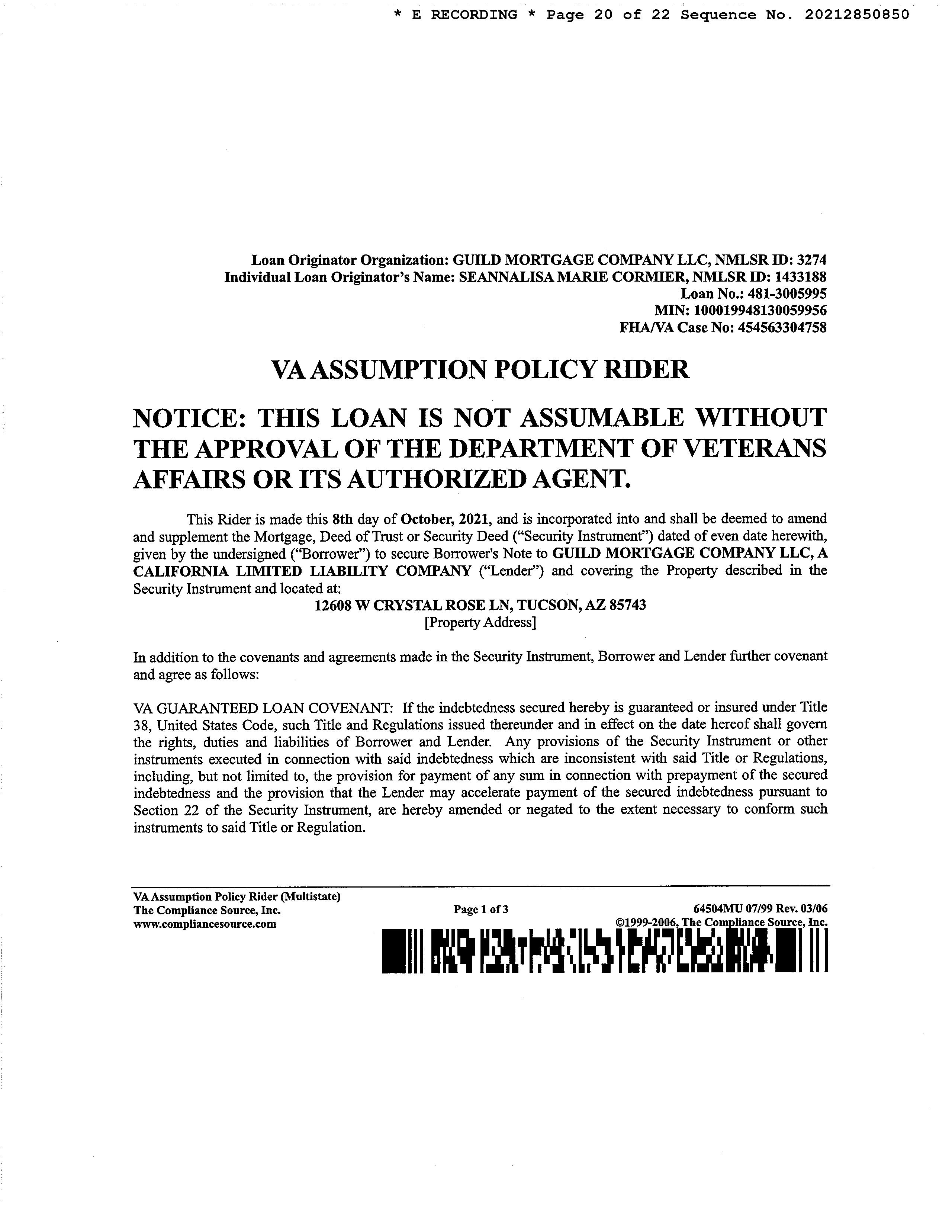 * E RECORDING * Page 20 of 22 Sequence No. 20212850850

Loan Originator Organization: GUILD MORTGAGE COMPANY LLC, NMLSR ID: 3274
Individual Loan Originator's Name: SEANNALISA MARIE CORMIER, NMLSR ID: 1433188
Loan No.: 481-3005995
MIN: 100019948130059956
FHA/VA Case No: 454563304758

VA ASSUMPTION POLICY RIDER

NOTICE: THIS LOAN IS NOT ASSUMABLE WITHOUT THE APPROVAL OF THE DEPARTMENT OF VETERANS AFFAIRS OR ITS AUTHORIZED AGENT.

This Rider is made this 8th day of October, 2021, and is incorporated into and shall be deemed to amend and supplement the Mortgage, Deed of Trust or Security Deed ("Security Instrument") dated of even date herewith, given by the undersigned ("Borrower") to secure Borrower's Note to GUILD MORTGAGE COMPANY LLC, A CALIFORNIA LIMITED LIABILITY COMPANY ("Lender") and covering the Property described in the Security Instrument and located at:
12608 W CRYSTAL ROSE LN, TUCSON, AZ 85743
[Property Address]

In addition to the covenants and agreements made in the Security Instrument, Borrower and Lender further covenant and agree as follows:

VA GUARANTEED LOAN COVENANT: If the indebtedness secured hereby is guaranteed or insured under Title 38, United States Code, such Title and Regulations issued thereunder and in effect on the date hereof shall govern the rights, duties and liabilities of Borrower and Lender. Any provisions of the Security Instrument or other instruments executed in connection with said indebtedness which are inconsistent with said Title or Regulations, including, but not limited to, the provision for payment of any sum in connection with prepayment of the secured indebtedness and the provision that the Lender may accelerate payment of the secured indebtedness pursuant to Section 22 of the Security Instrument, are hereby amended or negated to the extent necessary to conform such instruments to said Title or Regulation.

VA Assumption Policy Rider (Multistate)
The Compliance Source, Inc.
www.compliancesource.com
Page 1 of 3
64504MU 07/99 Rev. 03/06
©1999-2006, The Compliance Source, Inc.